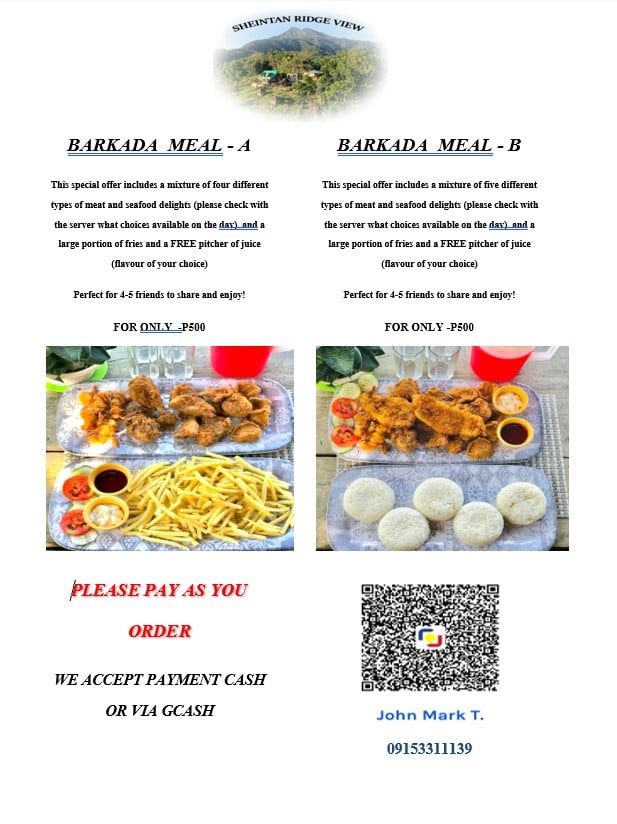 SHEINTAN RIDGE VIEW

BARKADA MEAL - A

This special offer includes a mixture of four different types of meat and seafood delights (please check with the server what choices available on the day) and a large portion of fries and a FREE pitcher of juice (flavour of your choice)

Perfect for 4-5 friends to share and enjoy!

FOR ONLY -P500

BARKADA MEAL - B

This special offer includes a mixture of five different types of meat and seafood delights (please check with the server what choices available on the day) and a large portion of fries and a FREE pitcher of juice (flavour of your choice)

Perfect for 4-5 friends to share and enjoy!

FOR ONLY -P500

PLEASE PAY AS YOU ORDER

WE ACCEPT PAYMENT CASH OR VIA GCASH

John Mark T.

09153311139